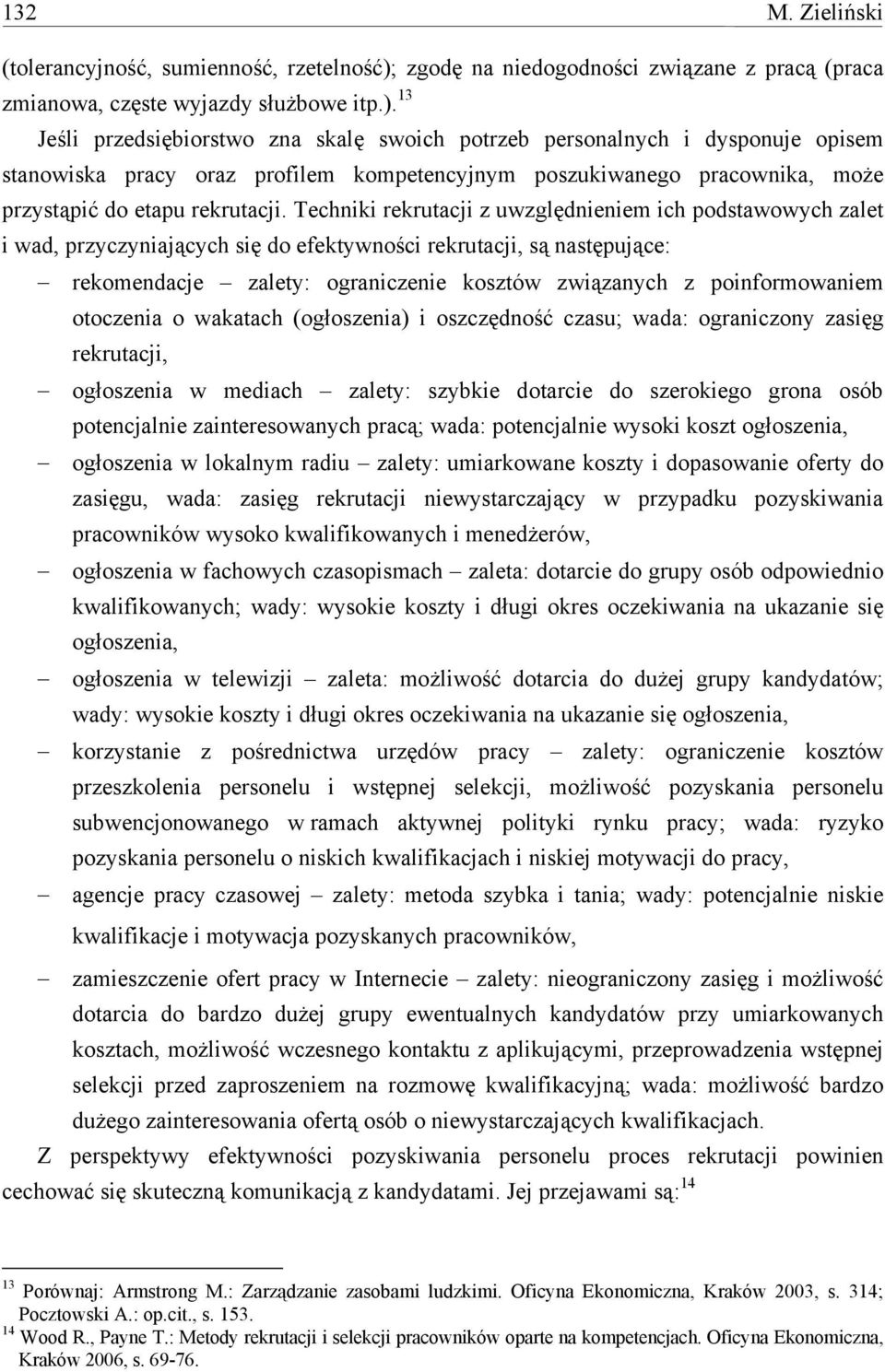 132 M. Zieliński

(tolerancyjność, sumienność, rzetelność); zgodę na niedogodności związane z pracą (praca zmianowa, częste wyjazdy służbowe itp.).$^{13}$

Jeśli przedsiębiorstwo zna skalę swoich potrzeb personalnych i dysponuje opisem stanowiska pracy oraz profilem kompetencyjnym poszukiwanego pracownika, może przystąpić do etapu rekrutacji. Techniki rekrutacji z uwzględnieniem ich podstawowych zalet i wad, przyczyniających się do efektywności rekrutacji, są następujące:

– rekomendacje – zalety: ograniczenie kosztów związanych z poinformowaniem otoczenia o wakatach (ogłoszenia) i oszczędność czasu; wada: ograniczony zasięg rekrutacji,
– ogłoszenia w mediach – zalety: szybkie dotarcie do szerokiego grona osób potencjalnie zainteresowanych pracą; wada: potencjalnie wysoki koszt ogłoszenia,
– ogłoszenia w lokalnym radiu – zalety: umiarkowane koszty i dopasowanie oferty do zasięgu, wada: zasięg rekrutacji niewystarczający w przypadku pozyskiwania pracowników wysoko kwalifikowanych i menedżerów,
– ogłoszenia w fachowych czasopismach – zaleta: dotarcie do grupy osób odpowiednio kwalifikowanych; wady: wysokie koszty i długi okres oczekiwania na ukazanie się ogłoszenia,
– ogłoszenia w telewizji – zaleta: możliwość dotarcia do dużej grupy kandydatów; wady: wysokie koszty i długi okres oczekiwania na ukazanie się ogłoszenia,
– korzystanie z pośrednictwa urzędów pracy – zalety: ograniczenie kosztów przeszkolenia personelu i wstępnej selekcji, możliwość pozyskania personelu subwencjonowanego w ramach aktywnej polityki rynku pracy; wada: ryzyko pozyskania personelu o niskich kwalifikacjach i niskiej motywacji do pracy,
– agencje pracy czasowej – zalety: metoda szybka i tania; wady: potencjalnie niskie kwalifikacje i motywacja pozyskanych pracowników,
– zamieszczenie ofert pracy w Internecie – zalety: nieograniczony zasięg i możliwość dotarcia do bardzo dużej grupy ewentualnych kandydatów przy umiarkowanych kosztach, możliwość wczesnego kontaktu z aplikującymi, przeprowadzenia wstępnej selekcji przed zaproszeniem na rozmowę kwalifikacyjną; wada: możliwość bardzo dużego zainteresowania ofertą osób o niewystarczających kwalifikacjach.

Z perspektywy efektywności pozyskiwania personelu proces rekrutacji powinien cechować się skuteczną komunikacją z kandydatami. Jej przejawami są:$^{14}$

$^{13}$ Porównaj: Armstrong M.: Zarządzanie zasobami ludzkimi. Oficyna Ekonomiczna, Kraków 2003, s. 314; Pocztowski A.: op.cit., s. 153.
$^{14}$ Wood R., Payne T.: Metody rekrutacji i selekcji pracowników oparte na kompetencjach. Oficyna Ekonomiczna, Kraków 2006, s. 69-76.